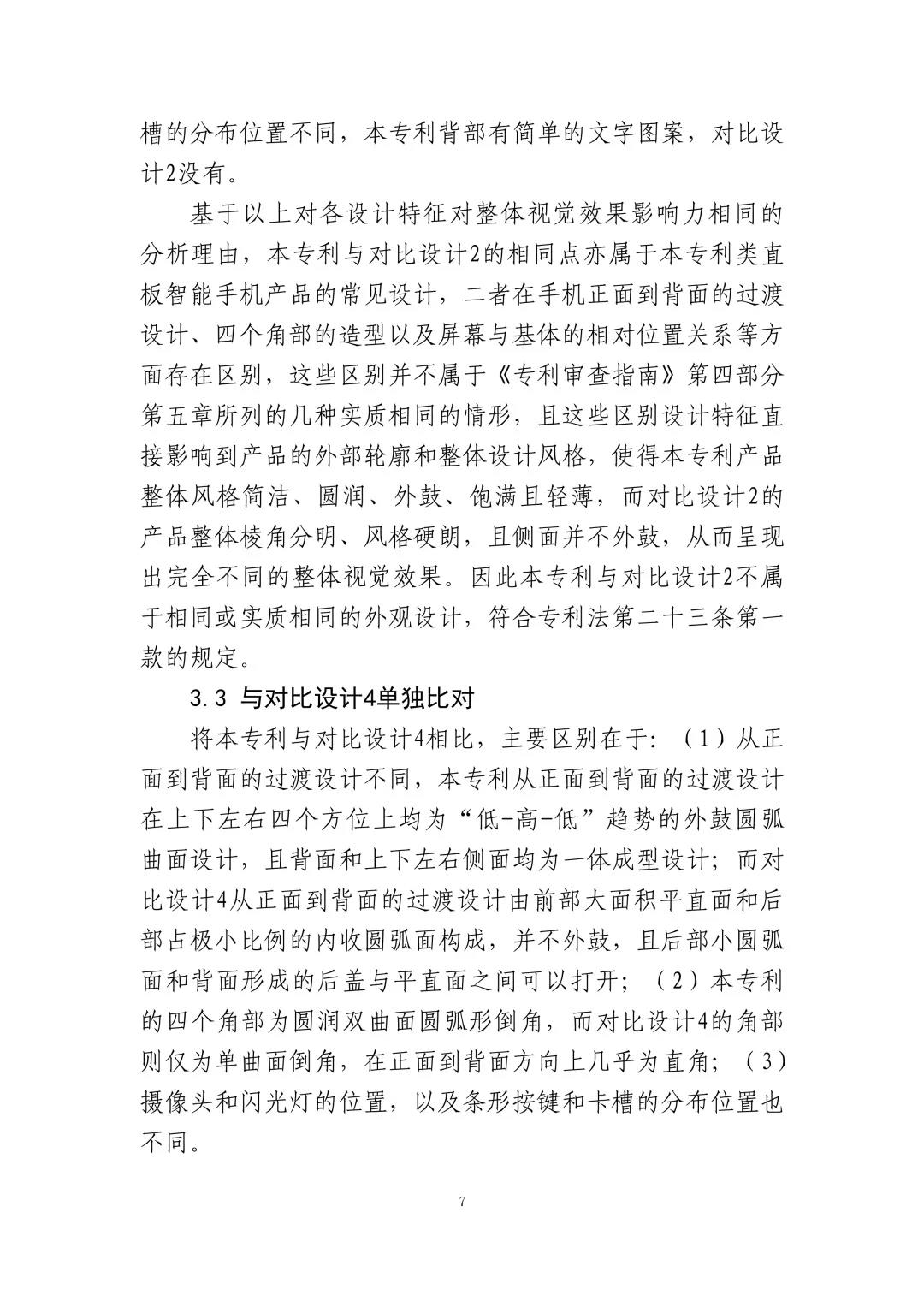 槽的分布位置不同，本专利背部有简单的文字图案，对比设计2没有。

基于以上对各设计特征对整体视觉效果影响力相同的分析理由，本专利与对比设计2的相同点亦属于本专利类直板智能手机产品的常见设计，二者在手机正面到背面的过渡设计、四个角部的造型以及屏幕与基体的相对位置关系等方面存在区别，这些区别并不属于《专利审查指南》第四部分第五章所列的几种实质相同的情形，且这些区别设计特征直接影响到产品的外部轮廓和整体设计风格，使得本专利产品整体风格简洁、圆润、外鼓、饱满且轻薄，而对比设计2的产品整体棱角分明、风格硬朗，且侧面并不外鼓，从而呈现出完全不同的整体视觉效果。因此本专利与对比设计2不属于相同或实质相同的外观设计，符合专利法第二十三条第一款的规定。

3.3 与对比设计4单独比对

将本专利与对比设计4相比，主要区别在于：（1）从正面到背面的过渡设计不同，本专利从正面到背面的过渡设计在上下左右四个方位上均为“低-高-低”趋势的外鼓圆弧曲面设计，且背面和上下左右侧面均为一体成型设计；而对比设计4从正面到背面的过渡设计由前部大面积平直面和后部占极小比例的内收圆弧面构成，并不外鼓，且后部小圆弧面和背面形成的后盖与平直面之间可以打开；（2）本专利的四个角部为圆润双曲面圆弧形倒角，而对比设计4的角部则仅为单曲面倒角，在正面到背面方向上几乎为直角；（3）摄像头和闪光灯的位置，以及条形按键和卡槽的分布位置也不同。

7